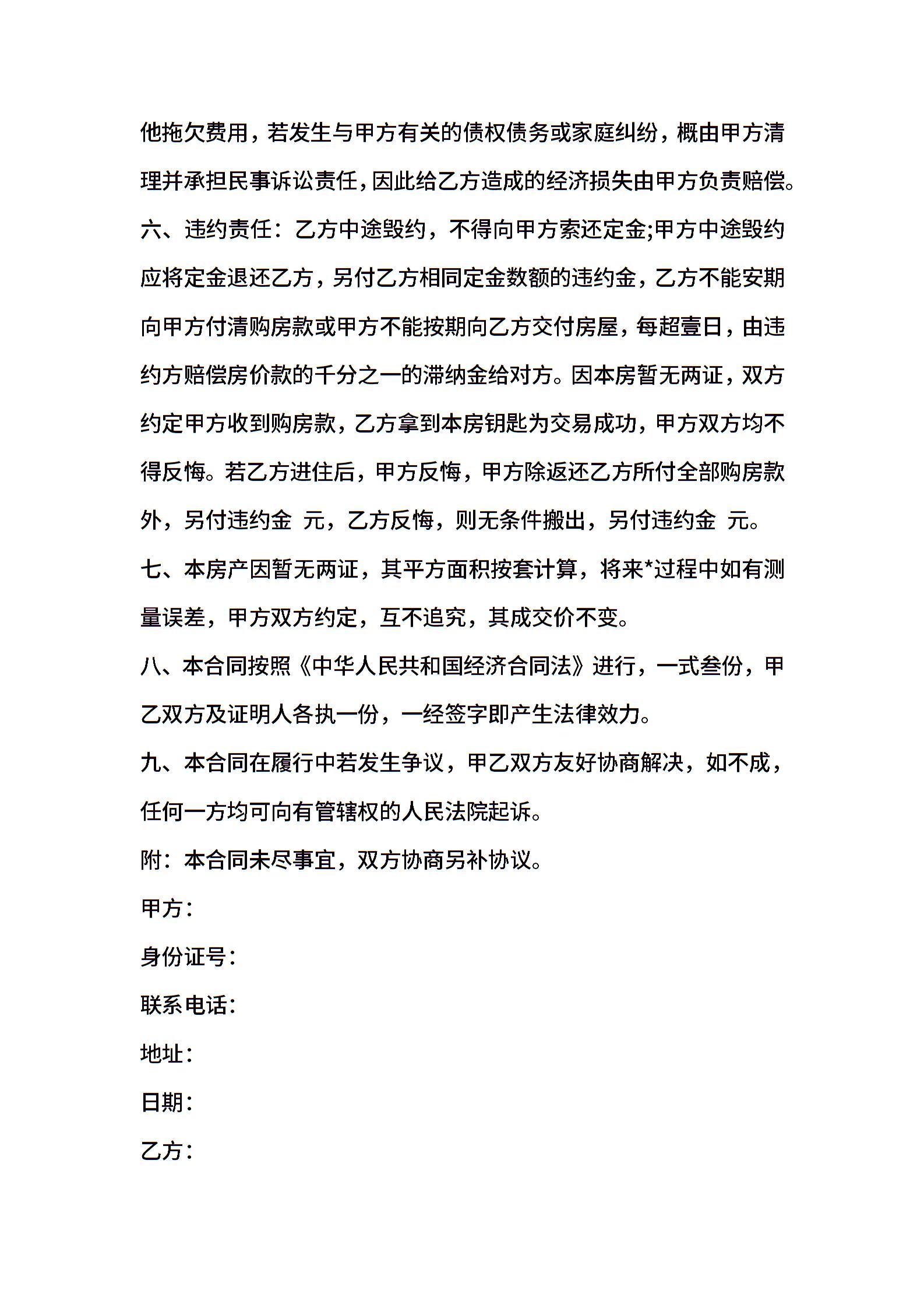 他拖欠费用，若发生与甲方有关的债权债务或家庭纠纷，概由甲方清理并承担民事诉讼责任，因此给乙方造成的经济损失由甲方负责赔偿。

六、违约责任：乙方中途毁约，不得向甲方索还定金;甲方中途毁约应将定金退还乙方，另付乙方相同定金数额的违约金，乙方不能安期向甲方付清购房款或甲方不能按期向乙方交付房屋，每超壹日，由违约方赔偿房价款的千分之一的滞纳金给对方。因本房暂无两证，双方约定甲方收到购房款，乙方拿到本房钥匙为交易成功，甲方双方均不得反悔。若乙方进住后，甲方反悔，甲方除返还乙方所付全部购房款外，另付违约金 元，乙方反悔，则无条件搬出，另付违约金 元。

七、本房产因暂无两证，其平方面积按套计算，将来*过程中如有测量误差，甲方双方约定，互不追究，其成交价不变。

八、本合同按照《中华人民共和国经济合同法》进行，一式叁份，甲乙双方及证明人各执一份，一经签字即产生法律效力。

九、本合同在履行中若发生争议，甲乙双方友好协商解决，如不成，任何一方均可向有管辖权的人民法院起诉。

附：本合同未尽事宜，双方协商另补协议。

甲方：

身份证号：

联系电话：

地址：

日期：

乙方：